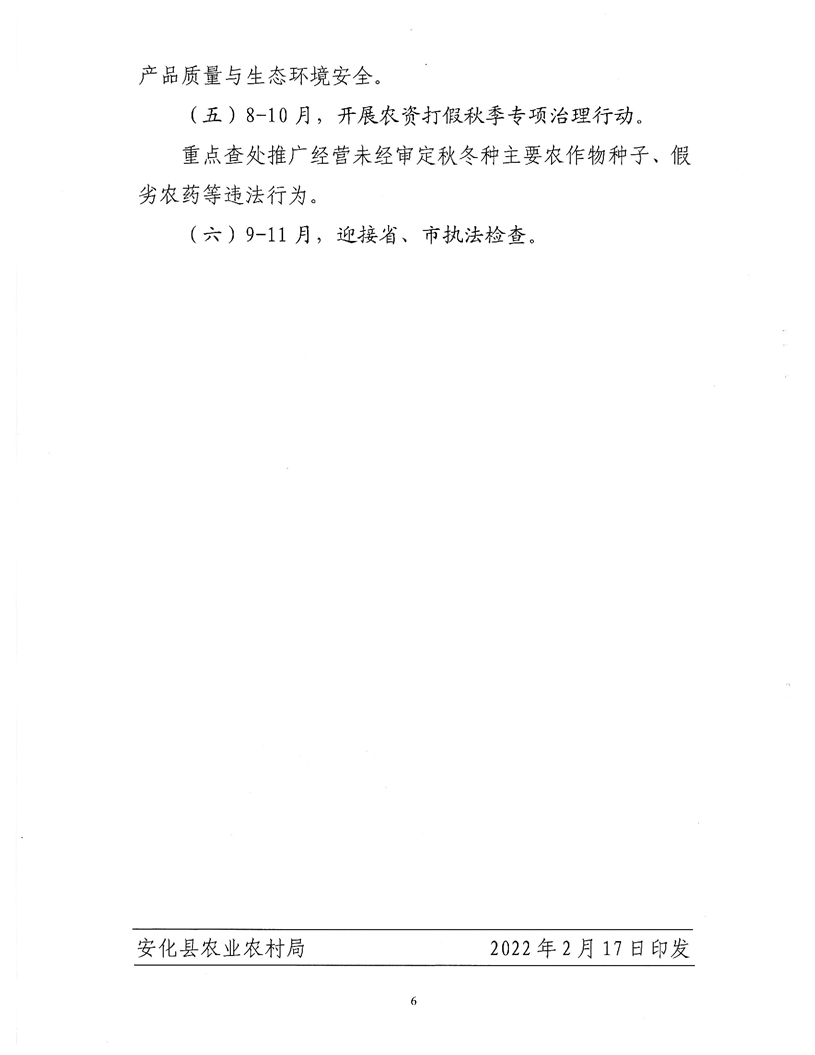 产品质量与生态环境安全。

（五）8-10月，开展农资打假秋季专项治理行动。

重点查处推广经营未经审定秋冬种主要农作物种子、假劣农药等违法行为。

（六）9-11月，迎接省、市执法检查。

安化县农业农村局 2022年2月17日印发

6